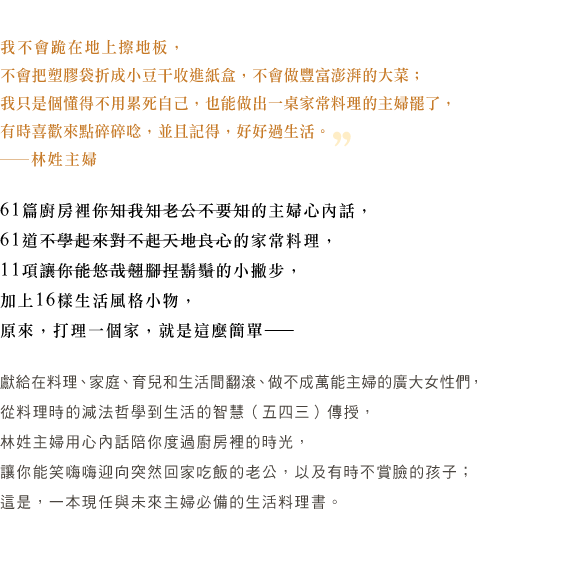 我不會跪在地上擦地板，
不會把塑膠袋折成小豆干收進紙盒，不會做豐富澎湃的大菜；
我只是個懂得不用累死自己，也能做出一桌家常料理的主婦罷了，
有時喜歡來點碎碎唸，並且記得，好好過生活。”
——林姓主婦

61篇廚房裡你知我知老公不要知的主婦心內話，
61道不學起來對不起天地良心的家常料理，
11項讓你能悠哉翹腳捏鬍鬚的小撇步，
加上16樣生活風格小物，
原來，打理一個家，就是這麼簡單——

獻給在料理、家庭、育兒和生活間翻滾、做不成萬能主婦的廣大女性們，
從料理時的減法哲學到生活的智慧（五四三）傳授，
林姓主婦用心內話陪你度過廚房裡的時光，
讓你能笑嗨嗨迎向突然回家吃飯的老公，以及有時不賞臉的孩子；
這是，一本現任與未來主婦必備的生活料理書。